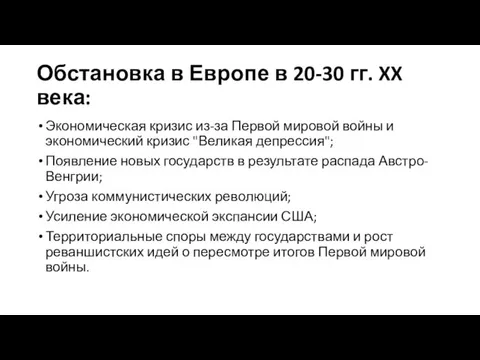 Обстановка в Европе в 20-30 гг. XX века:

• Экономическая кризис из-за Первой мировой войны и экономический кризис "Великая депрессия";
• Появление новых государств в результате распада Австро-Венгрии;
• Угроза коммунистических революций;
• Усиление экономической экспансии США;
• Территориальные споры между государствами и рост реваншистских идей о пересмотре итогов Первой мировой войны.